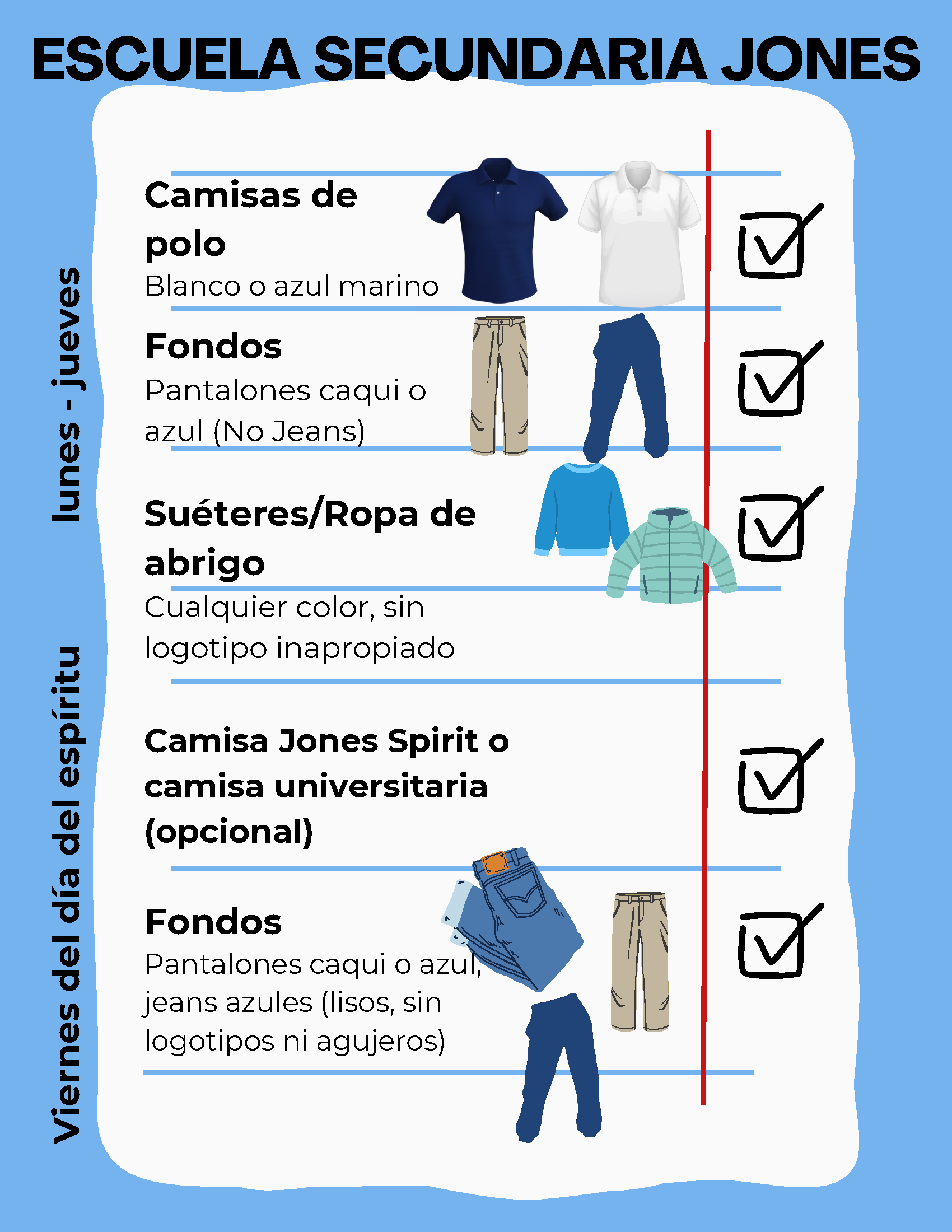 ESCUELA SECUNDARIA JONES

lunes - jueves

Camisas de polo
Blanco o azul marino

Fondos
Pantalones caqui o azul (No Jeans)

Suéteres/Ropa de abrigo
Cualquier color, sin logotipo inapropiado

Viernes del día del espíritu

Camisa Jones Spirit o camisa universitaria (opcional)

Fondos
Pantalones caqui o azul, jeans azules (lisos, sin logotipos ni agujeros)